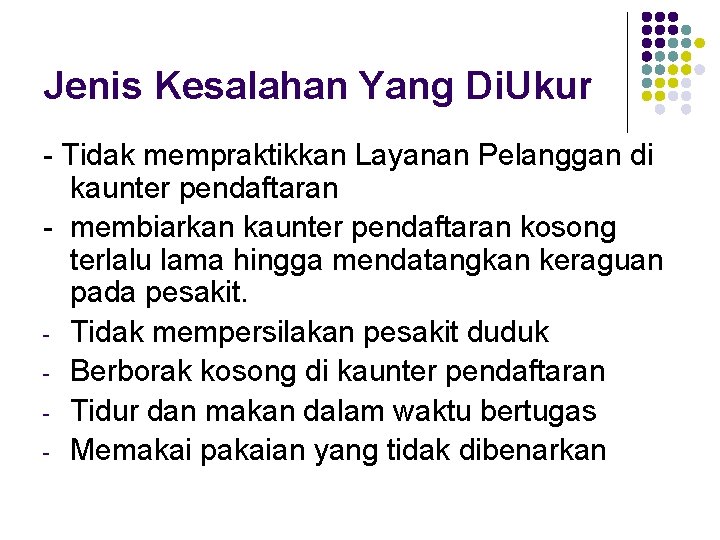 Jenis Kesalahan Yang DiUkur

- Tidak mempraktikkan Layanan Pelanggan di kaunter pendaftaran
- membiarkan kaunter pendaftaran kosong terlalu lama hingga mendatangkan keraguan pada pesakit.
- Tidak mempersilakan pesakit duduk
- Berborak kosong di kaunter pendaftaran
- Tidur dan makan dalam waktu bertugas
- Memakai pakaian yang tidak dibenarkan